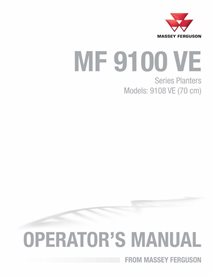 MASSEY FERGUSON

MF 9100 VE

Series Planters
Models: 9108 VE (70 cm)

OPERATOR'S MANUAL

FROM MASSEY FERGUSON